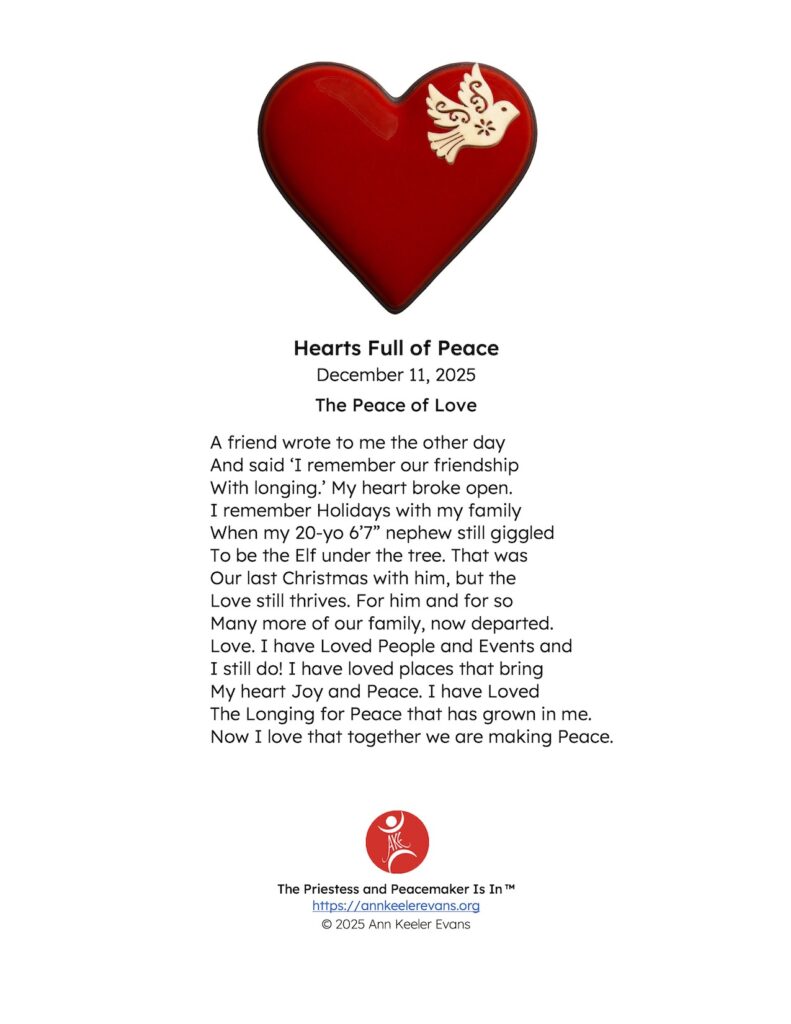 Hearts Full of Peace
December 11, 2025

The Peace of Love

A friend wrote to me the other day
And said ‘I remember our friendship
With longing.’ My heart broke open.
I remember Holidays with my family
When my 20-yo 6’7” nephew still giggled
To be the Elf under the tree. That was
Our last Christmas with him, but the
Love still thrives. For him and for so
Many more of our family, now departed.
Love. I have Loved People and Events and
I still do! I have loved places that bring
My heart Joy and Peace. I have Loved
The Longing for Peace that has grown in me.
Now I love that together we are making Peace.

AKE

The Priestess and Peacemaker Is In™
https://annkeelerevans.org
© 2025 Ann Keeler Evans